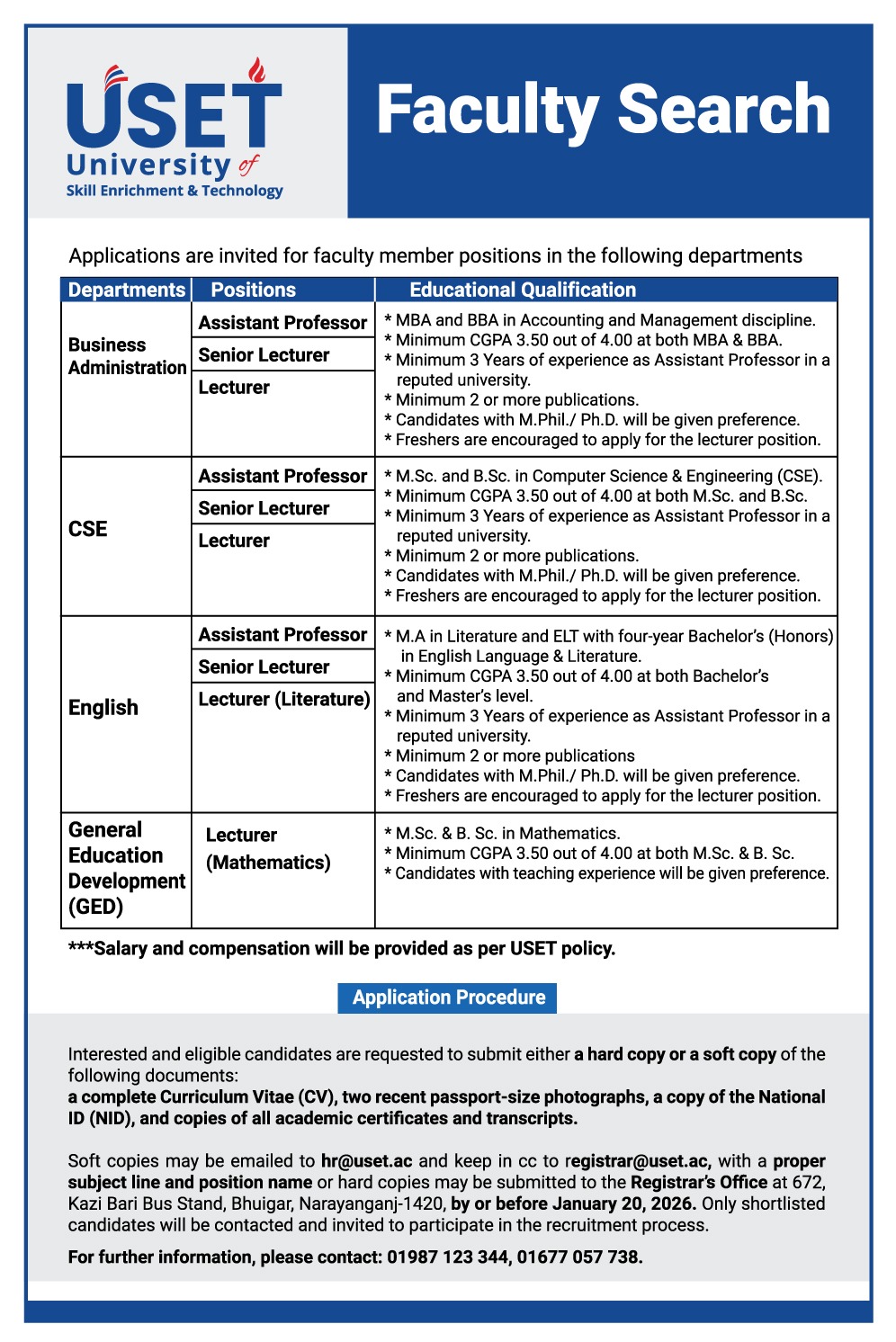 USET
University of
Skill Enrichment & Technology

Faculty Search

Applications are invited for faculty member positions in the following departments

| Departments | Positions | Educational Qualification |
|---|---|---|
| Business Administration | Assistant Professor<br>Senior Lecturer<br>Lecturer | * MBA and BBA in Accounting and Management discipline.<br>* Minimum CGPA 3.50 out of 4.00 at both MBA & BBA.<br>* Minimum 3 Years of experience as Assistant Professor in a reputed university.<br>* Minimum 2 or more publications.<br>* Candidates with M.Phil./ Ph.D. will be given preference.<br>* Freshers are encouraged to apply for the lecturer position. |
| CSE | Assistant Professor<br>Senior Lecturer<br>Lecturer | * M.Sc. and B.Sc. in Computer Science & Engineering (CSE).<br>* Minimum CGPA 3.50 out of 4.00 at both M.Sc. and B.Sc.<br>* Minimum 3 Years of experience as Assistant Professor in a reputed university.<br>* Minimum 2 or more publications.<br>* Candidates with M.Phil./ Ph.D. will be given preference.<br>* Freshers are encouraged to apply for the lecturer position. |
| English | Assistant Professor<br>Senior Lecturer<br>Lecturer (Literature) | * M.A in Literature and ELT with four-year Bachelor's (Honors) in English Language & Literature.<br>* Minimum CGPA 3.50 out of 4.00 at both Bachelor's and Master's level.<br>* Minimum 3 Years of experience as Assistant Professor in a reputed university.<br>* Minimum 2 or more publications<br>* Candidates with M.Phil./ Ph.D. will be given preference.<br>* Freshers are encouraged to apply for the lecturer position. |
| General Education Development (GED) | Lecturer (Mathematics) | * M.Sc. & B. Sc. in Mathematics.<br>* Minimum CGPA 3.50 out of 4.00 at both M.Sc. & B. Sc.<br>* Candidates with teaching experience will be given preference. |

***Salary and compensation will be provided as per USET policy.

Application Procedure

Interested and eligible candidates are requested to submit either a hard copy or a soft copy of the following documents:
a complete Curriculum Vitae (CV), two recent passport-size photographs, a copy of the National ID (NID), and copies of all academic certificates and transcripts.

Soft copies may be emailed to hr@uset.ac and keep in cc to registrar@uset.ac, with a proper subject line and position name or hard copies may be submitted to the Registrar's Office at 672, Kazi Bari Bus Stand, Bhuigar, Narayanganj-1420, by or before January 20, 2026. Only shortlisted candidates will be contacted and invited to participate in the recruitment process.

For further information, please contact: 01987 123 344, 01677 057 738.